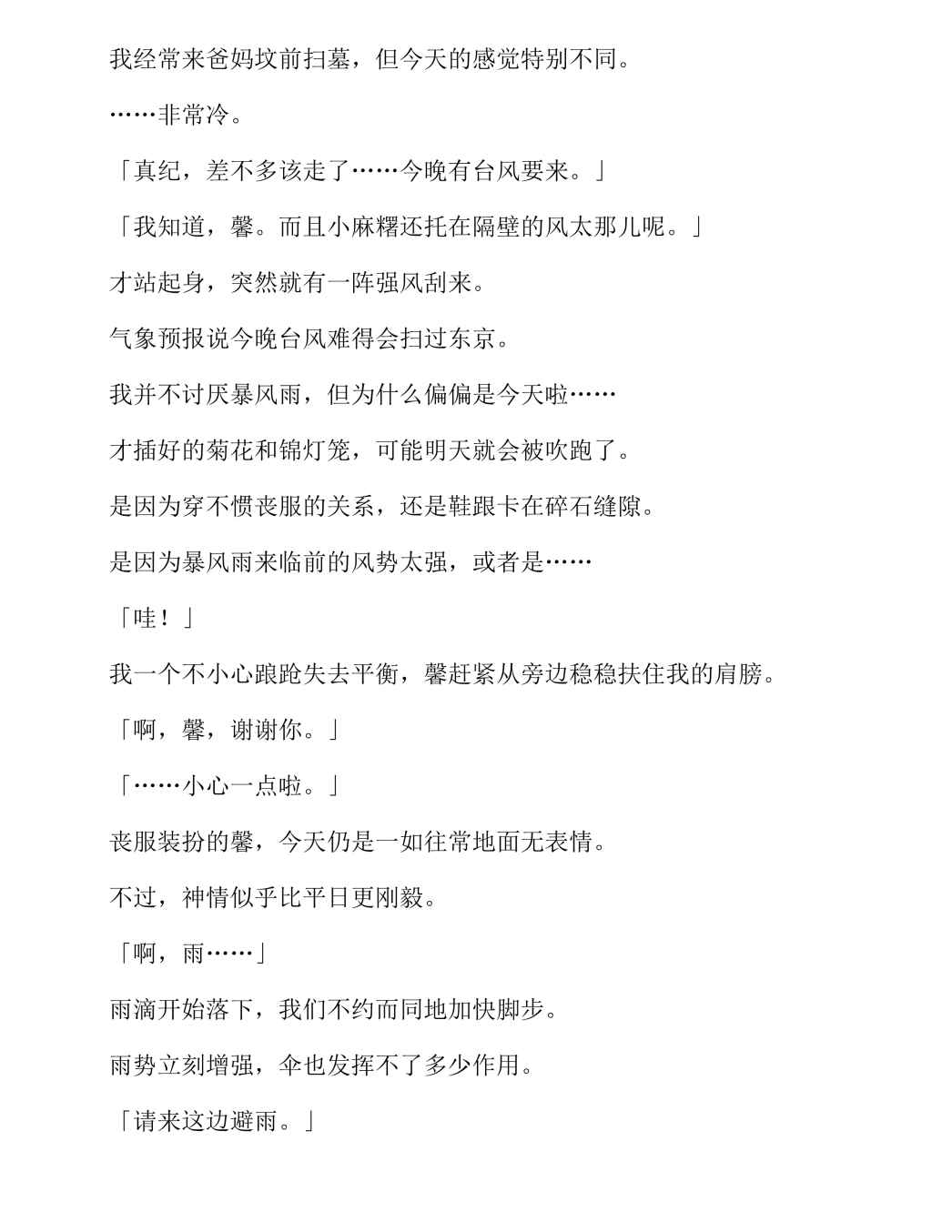 我经常来爸妈坟前扫墓，但今天的感觉特别不同。

……非常冷。

「真纪，差不多该走了……今晚有台风要来。」

「我知道，馨。而且小麻糬还托在隔壁的风太那儿呢。」

才站起身，突然就有一阵强风刮来。

气象预报说今晚台风难得会扫过东京。

我并不讨厌暴风雨，但为什么偏偏是今天啦……

才插好的菊花和锦灯笼，可能明天就会被吹跑了。

是因为穿不惯丧服的关系，还是鞋跟卡在碎石缝隙。

是因为暴风雨来临前的风势太强，或者是……

「哇！」

我一个不小心踉跄失去平衡，馨赶紧从旁边稳稳扶住我的肩膀。

「啊，馨，谢谢你。」

「……小心一点啦。」

丧服装扮的馨，今天仍是一如往常地面无表情。

不过，神情似乎比平日更刚毅。

「啊，雨……」

雨滴开始落下，我们不约而同地加快脚步。

雨势立刻增强，伞也发挥不了多少作用。

「请来这边避雨。」